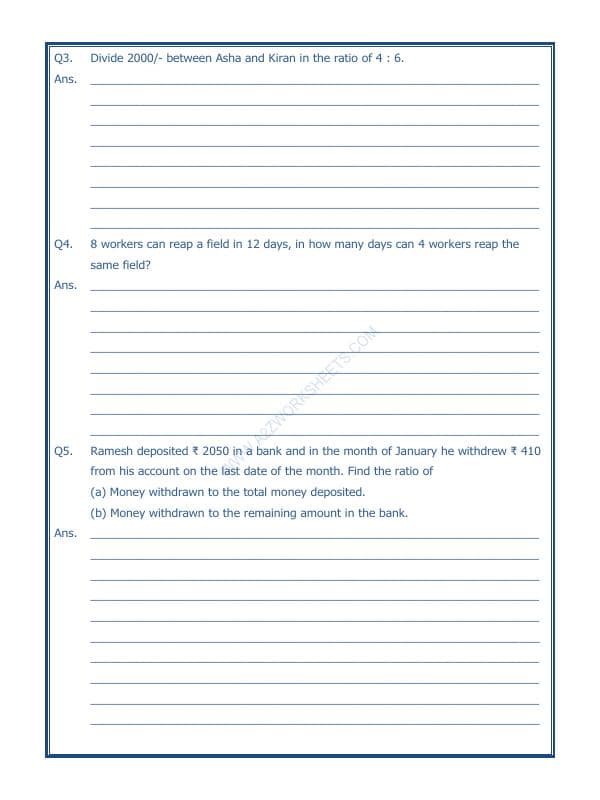 Q3. Divide 2000/- between Asha and Kiran in the ratio of 4 : 6.

Ans.

Q4. 8 workers can reap a field in 12 days, in how many days can 4 workers reap the same field?

Ans.

WWW.A2ZWORKSHEETS.COM

Q5. Ramesh deposited ₹ 2050 in a bank and in the month of January he withdrew ₹ 410 from his account on the last date of the month. Find the ratio of

(a) Money withdrawn to the total money deposited.

(b) Money withdrawn to the remaining amount in the bank.

Ans.